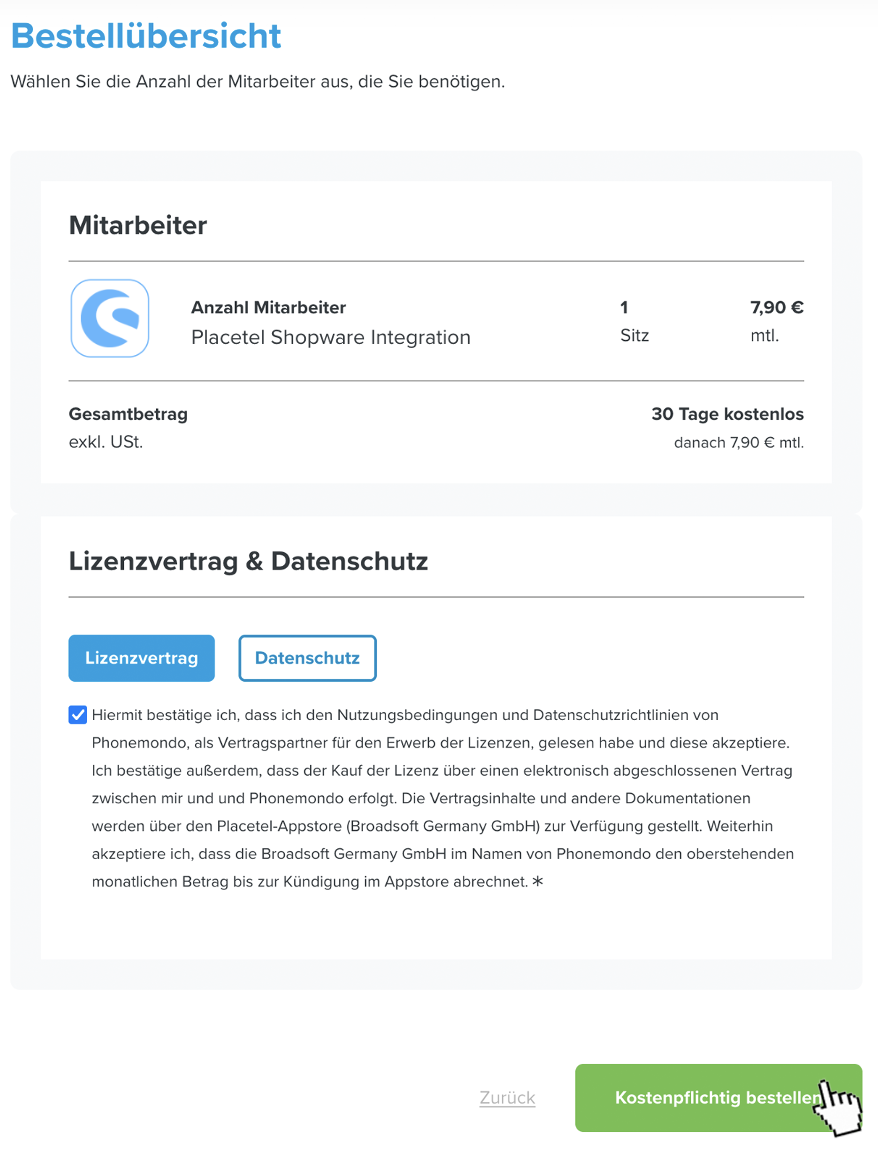 Bestellübersicht

Wählen Sie die Anzahl der Mitarbeiter aus, die Sie benötigen.

Mitarbeiter

Anzahl Mitarbeiter
Placetel Shopware Integration

1
Sitz

7,90 €
mtl.

Gesamtbetrag
exkl. USt.

30 Tage kostenlos
danach 7,90 € mtl.

Lizenzvertrag & Datenschutz

Lizenzvertrag

Datenschutz

Hiermit bestätige ich, dass ich den Nutzungsbedingungen und Datenschutzrichtlinien von Phonemondo, als Vertragspartner für den Erwerb der Lizenzen, gelesen habe und diese akzeptiere. Ich bestätige außerdem, dass der Kauf der Lizenz über einen elektronisch abgeschlossenen Vertrag zwischen mir und und Phonemondo erfolgt. Die Vertragsinhalte und andere Dokumentationen werden über den Placetel-Appstore (Broadsoft Germany GmbH) zur Verfügung gestellt. Weiterhin akzeptiere ich, dass die Broadsoft Germany GmbH im Namen von Phonemondo den oberstehenden monatlichen Betrag bis zur Kündigung im Appstore abrechnet. *

Zurück

Kostenpflichtig bestellen